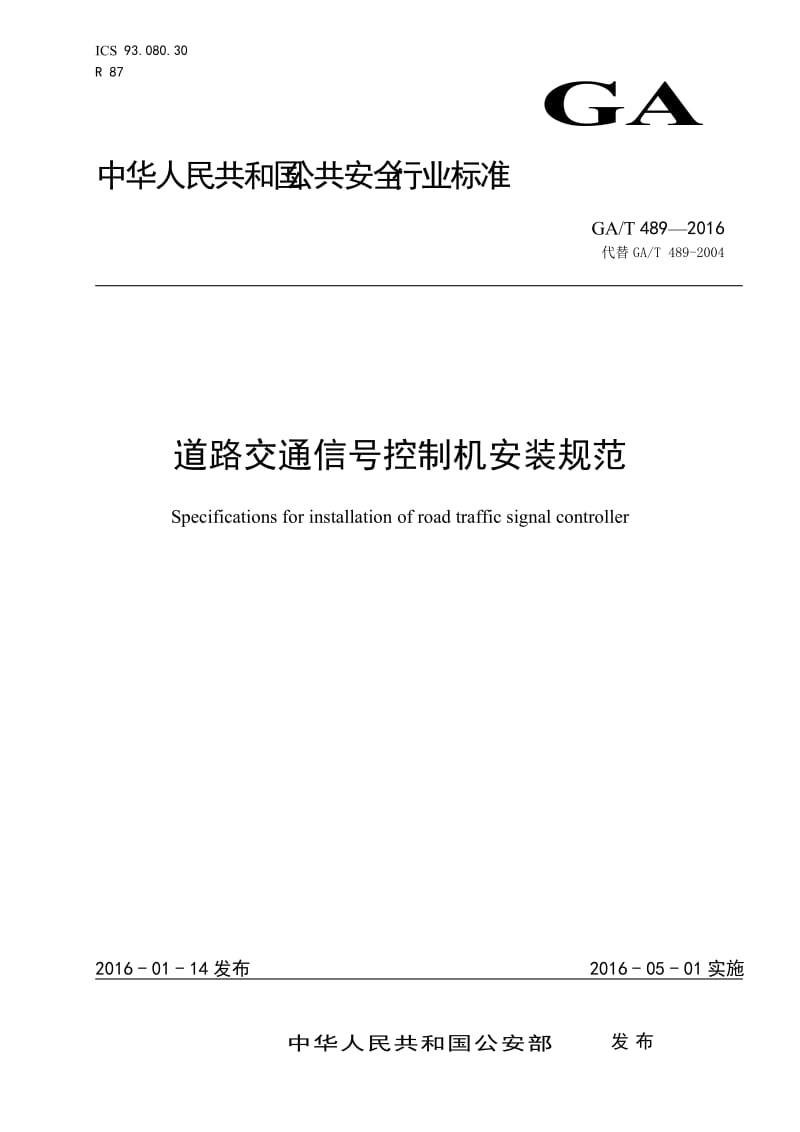 ICS 93.080.30
R 87

GA

中华人民共和国公共安全行业标准

GA/T 489—2016
代替 GA/T 489-2004

道路交通信号控制机安装规范

Specifications for installation of road traffic signal controller

2016 - 01 - 14 发布

2016 - 05 - 01 实施

中华人民共和国公安部 发布